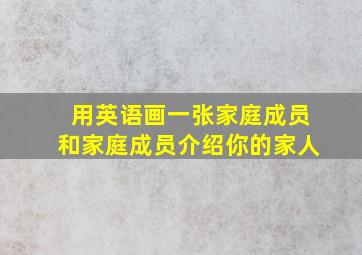 用英语画一张家庭成员
和家庭成员介绍你的家人